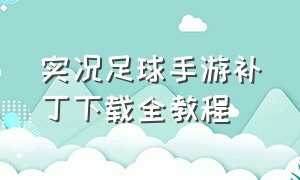 实况足球手游补丁下载全教程